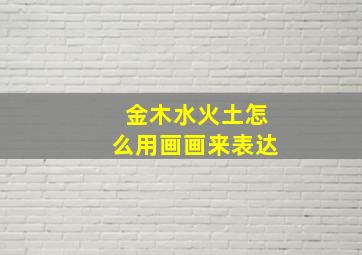 金木水火土怎么用画画来表达